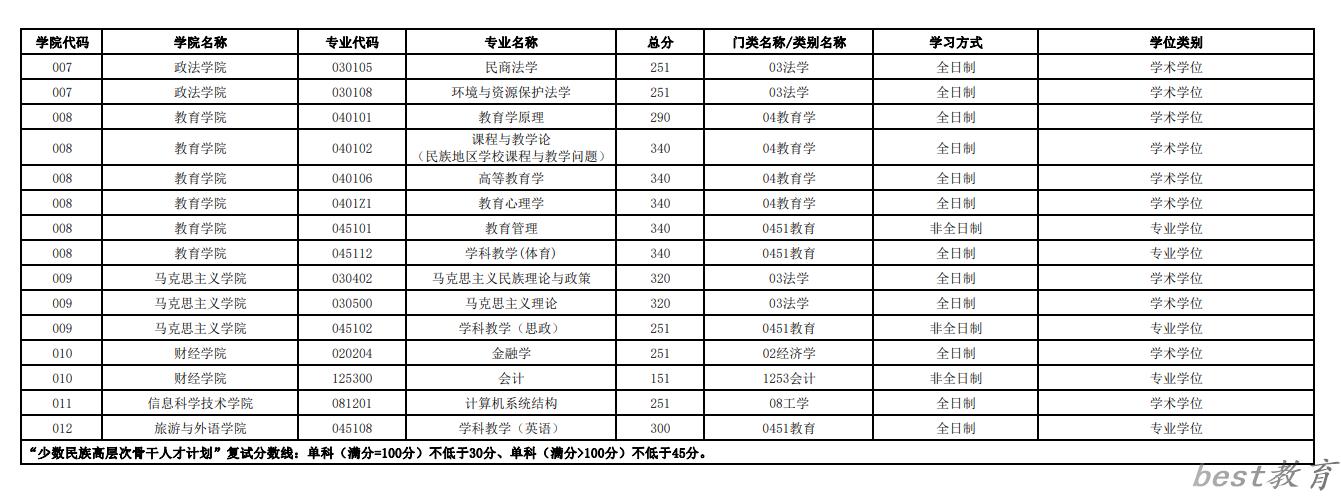 | 学院代码 | 学院名称 | 专业代码 | 专业名称 | 总分 | 门类名称/类别名称 | 学习方式 | 学位类别 |
|---|---|---|---|---|---|---|---|
| 007 | 政法学院 | 030105 | 民商法学 | 251 | 03法学 | 全日制 | 学术学位 |
| 007 | 政法学院 | 030108 | 环境与资源保护法学 | 251 | 03法学 | 全日制 | 学术学位 |
| 008 | 教育学院 | 040101 | 教育学原理 | 290 | 04教育学 | 全日制 | 学术学位 |
| 008 | 教育学院 | 040102 | 课程与教学论（民族地区学校课程与教学问题） | 340 | 04教育学 | 全日制 | 学术学位 |
| 008 | 教育学院 | 040106 | 高等教育学 | 340 | 04教育学 | 全日制 | 学术学位 |
| 008 | 教育学院 | 0401Z1 | 教育心理学 | 340 | 04教育学 | 全日制 | 学术学位 |
| 008 | 教育学院 | 045101 | 教育管理 | 340 | 0451教育 | 非全日制 | 专业学位 |
| 008 | 教育学院 | 045112 | 学科教学(体育) | 340 | 0451教育 | 全日制 | 专业学位 |
| 009 | 马克思主义学院 | 030402 | 马克思主义民族理论与政策 | 320 | 03法学 | 全日制 | 学术学位 |
| 009 | 马克思主义学院 | 030500 | 马克思主义理论 | 320 | 03法学 | 全日制 | 学术学位 |
| 009 | 马克思主义学院 | 045102 | 学科教学（思政） | 251 | 0451教育 | 非全日制 | 专业学位 |
| 010 | 财经学院 | 020204 | 金融学 | 251 | 02经济学 | 全日制 | 学术学位 |
| 010 | 财经学院 | 125300 | 会计 | 151 | 1253会计 | 非全日制 | 专业学位 |
| 011 | 信息科学技术学院 | 081201 | 计算机系统结构 | 251 | 08工学 | 全日制 | 学术学位 |
| 012 | 旅游与外语学院 | 045108 | 学科教学（英语） | 300 | 0451教育 | 全日制 | 专业学位 |

“少数民族高层次骨干人才计划”复试分数线：单科（满分=100分）不低于30分、单科（满分>100分）不低于45分。

best教育